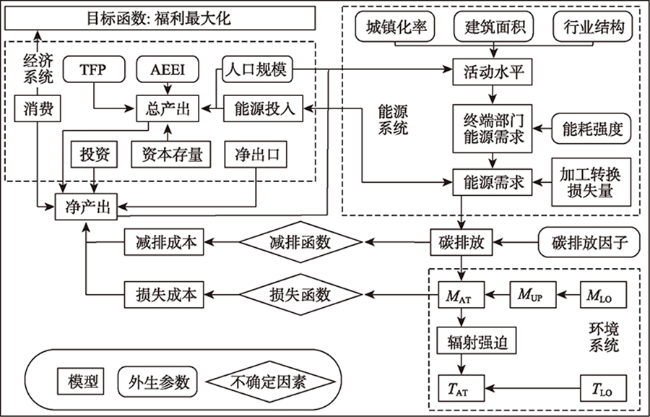 目标函数: 福利最大化

经济系统

TFP

AEEI

人口规模

消费

总产出

能源投入

投资

资本存量

净出口

净产出

城镇化率

建筑面积

行业结构

活动水平

能源系统

终端部门能源需求

能耗强度

能源需求

加工转换损失量

减排成本

减排函数

碳排放

碳排放因子

损失成本

损失函数

$M_{AT}$

$M_{UP}$

$M_{LO}$

辐射强迫

环境系统

$T_{AT}$

$T_{LO}$

模型

外生参数

不确定因素